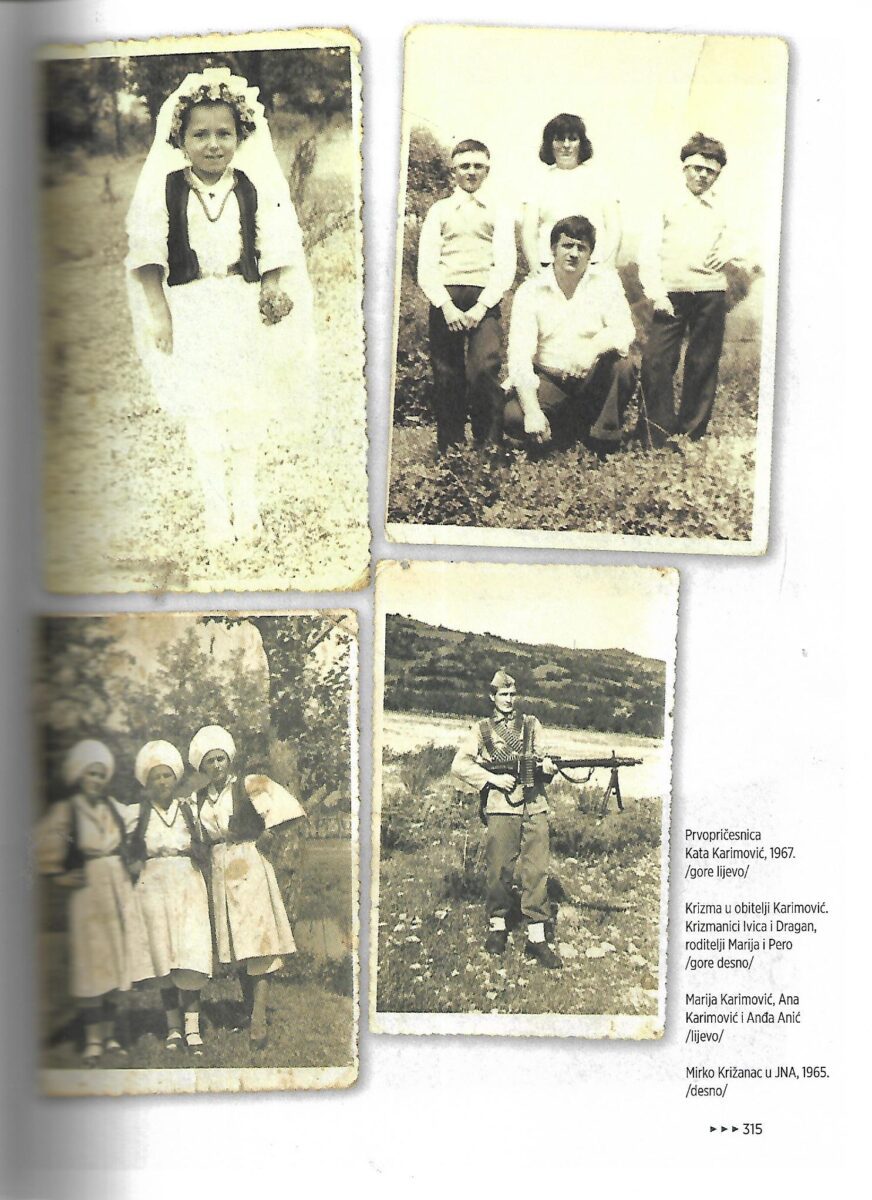 Prvopričesnica Kata Karimović, 1967. /gore lijevo/

Krizma u obitelji Karimović. Krizmanici Ivica i Dragan, roditelji Marija i Pero /gore desno/

Marija Karimović, Ana Karimović i Anđa Anić /lijevo/

Mirko Križanac u JNA, 1965. /desno/

►►► 315